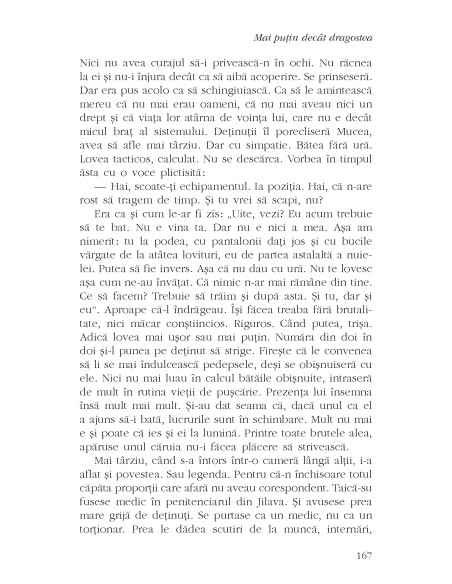 Mai puțin decât dragostea

Nici nu avea curajul să-i privească-n în ochi. Nu răcnea la ei și nu-i înjura decât ca să aibă acoperire. Se prinseseră. Dar era pus acolo ca să schingiuiască. Ca să le amintească mereu că nu mai erau oameni, că nu mai aveau nici un drept și că viața lor atârna de voința lui, care nu e decât micul braț al sistemului. Deținuții îl porecliseră Mucea, avea să afle mai târziu. Dar cu simpatie. Bătea fără ură. Lovea tacticos, calculat. Nu se descărca. Vorbea în timpul ăsta cu o voce plictisită:

— Hai, scoate-ți echipamentul. Ia poziția. Hai, că n-are rost să tragem de timp. Și tu vrei să scapi, nu?

Era ca și cum le-ar fi zis: „Uite, vezi? Eu acum trebuie să te bat. Nu e vina ta. Dar nu e nici a mea. Așa am nimerit: tu la podea, cu pantalonii dați jos și cu bucile vărgate de la atâtea lovituri, eu de partea astalaltă a nuielei. Putea să fie invers. Așa că nu dau cu ură. Nu te lovesc așa cum ne-au învățat. Că nimic n-ar mai rămâne din tine. Ce să facem? Trebuie să trăim și după asta. Și tu, dar și eu". Aproape că-l îndrăgeau. Își făcea treaba fără brutalitate, nici măcar conștiincios. Riguros. Când putea, trișa. Adică lovea mai ușor sau mai puțin. Număra din doi în doi și-l punea pe deținut să strige. Firește că le convenea să li se mai îndulcească pedepsele, deși se obișnuiseră cu ele. Nici nu mai luau în calcul bătăile obișnuite, intraseră de mult în rutina vieții de pușcărie. Prezența lui însemna însă mult mai mult. Și-au dat seama că, dacă unul ca el a ajuns să-i bată, lucrurile sunt în schimbare. Mult nu mai e și poate că ies și ei la lumină. Printre toate brutele alea, apăruse unul căruia nu-i făcea plăcere să strivească.

Mai târziu, când s-a întors într-o cameră lângă alții, i-a aflat și povestea. Sau legenda. Pentru că-n închisoare totul căpăta proporții care afară nu aveau corespondent. Taică-su fusese medic în penitenciarul din Jilava. Și avusese prea mare grijă de deținuți. Se purtase ca un medic, nu ca un torționar. Prea le dădea scutiri de la muncă, internări,

167